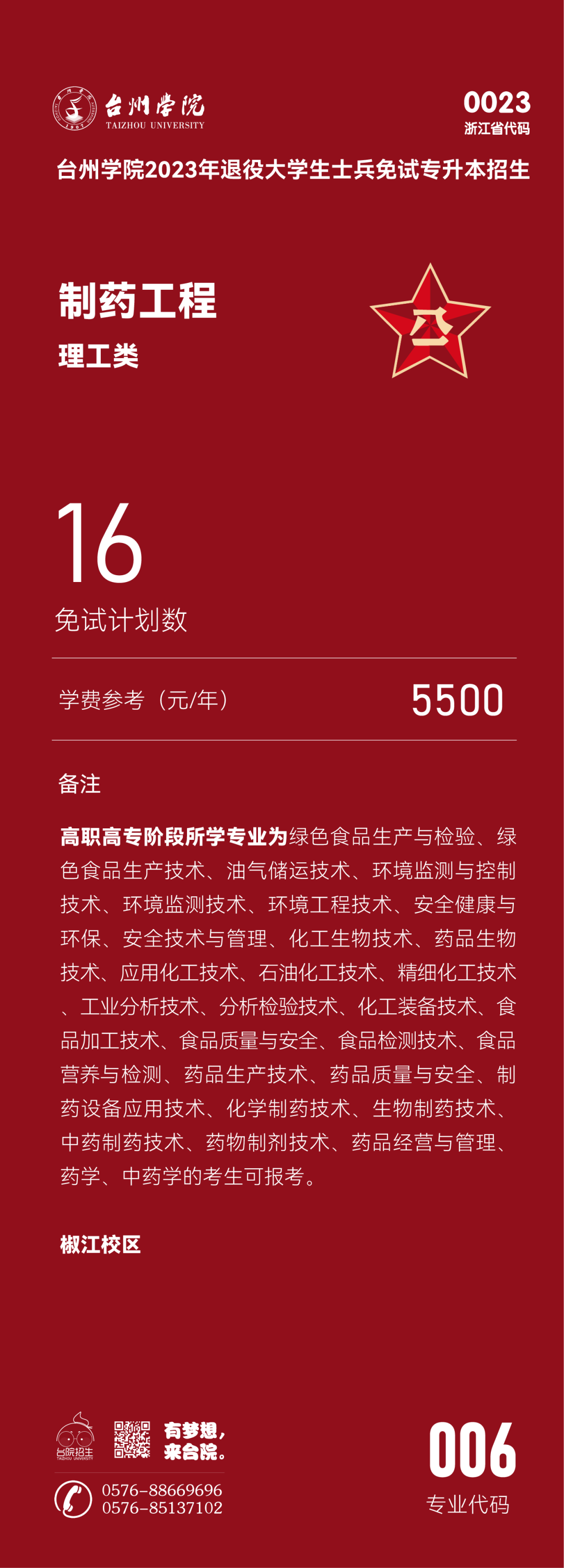 台州学院
TAIZHOU UNIVERSITY

0023
浙江省代码

台州学院2023年退役大学生士兵免试专升本招生

制药工程
理工类

16
免试计划数

学费参考（元/年） 5500

备注

高职高专阶段所学专业为绿色食品生产与检验、绿色食品生产技术、油气储运技术、环境监测与控制技术、环境监测技术、环境工程技术、安全健康与环保、安全技术与管理、化工生物技术、药品生物技术、应用化工技术、石油化工技术、精细化工技术、工业分析技术、分析检验技术、化工装备技术、食品加工技术、食品质量与安全、食品检测技术、食品营养与检测、药品生产技术、药品质量与安全、制药设备应用技术、化学制药技术、生物制药技术、中药制药技术、药物制剂技术、药品经营与管理、药学、中药学的考生可报考。

椒江校区

台院招生
TAIZHOU UNIVERSITY

有梦想，
来台院。

0576-88669696
0576-85137102

006
专业代码